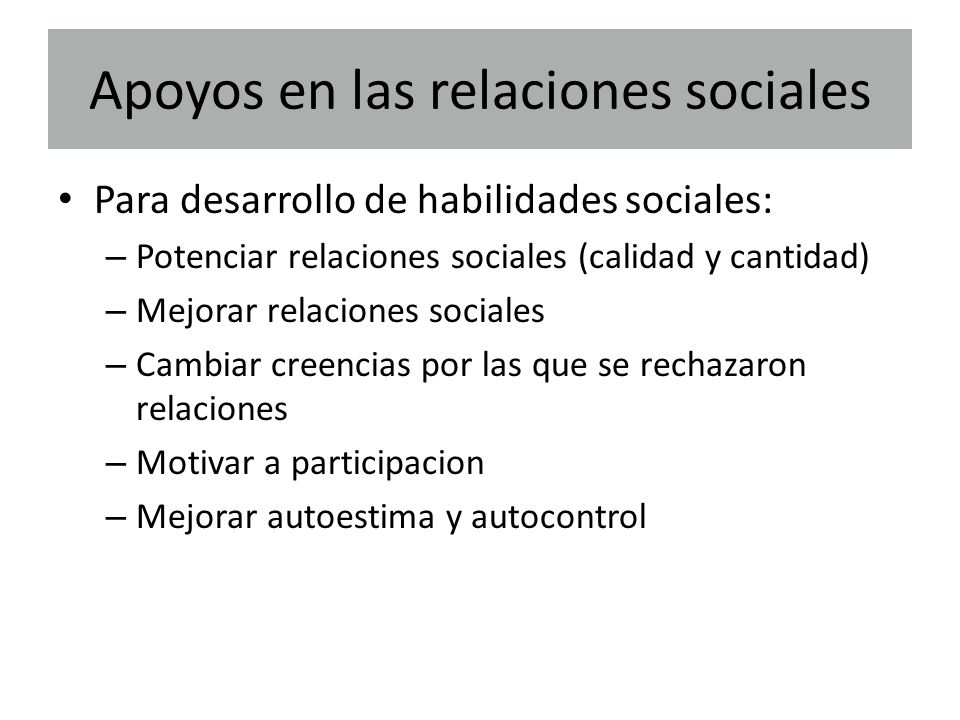 Apoyos en las relaciones sociales

• Para desarrollo de habilidades sociales:
  – Potenciar relaciones sociales (calidad y cantidad)
  – Mejorar relaciones sociales
  – Cambiar creencias por las que se rechazaron relaciones
  – Motivar a participacion
  – Mejorar autoestima y autocontrol